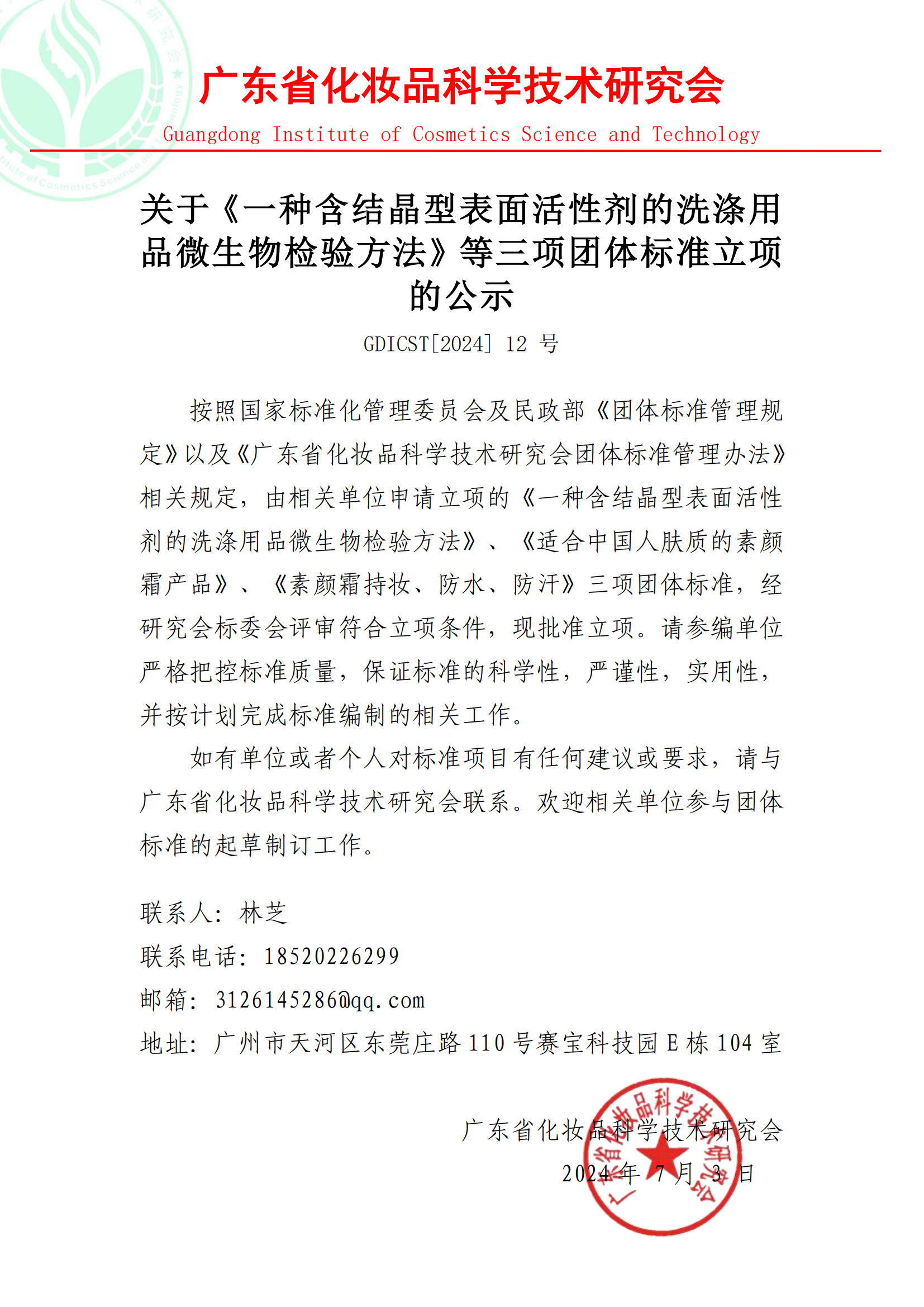 广东省化妆品科学技术研究会
Guangdong Institute of Cosmetics Science and Technology

关于《一种含结晶型表面活性剂的洗涤用品微生物检验方法》等三项团体标准立项的公示

GDICST[2024] 12 号

按照国家标准化管理委员会及民政部《团体标准管理规定》以及《广东省化妆品科学技术研究会团体标准管理办法》相关规定，由相关单位申请立项的《一种含结晶型表面活性剂的洗涤用品微生物检验方法》、《适合中国人肤质的素颜霜产品》、《素颜霜持妆、防水、防汗》三项团体标准，经研究会标委会评审符合立项条件，现批准立项。请参编单位严格把控标准质量，保证标准的科学性，严谨性，实用性，并按计划完成标准编制的相关工作。

如有单位或者个人对标准项目有任何建议或要求，请与广东省化妆品科学技术研究会联系。欢迎相关单位参与团体标准的起草制订工作。

联系人：林芝
联系电话：18520226299
邮箱：3126145286@qq.com
地址：广州市天河区东莞庄路 110 号赛宝科技园 E 栋 104 室

广东省化妆品科学技术研究会
2024 年 7 月 3 日

广东省化妆品科学技术研究会